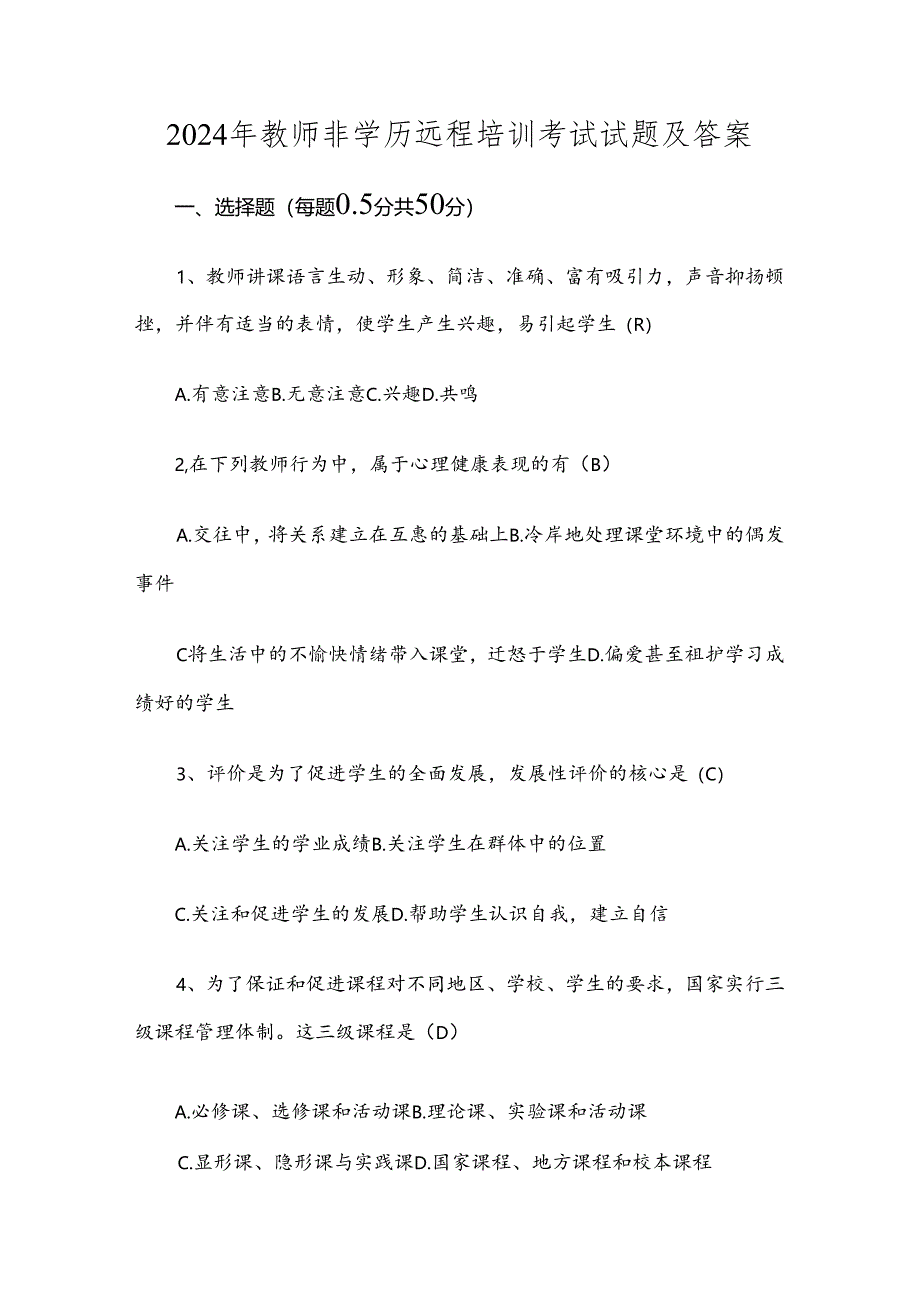 2024年教师非学历远程培训考试试题及答案

一、选择题（每题0.5分共50分）

1、教师讲课语言生动、形象、简洁、准确、富有吸引力，声音抑扬顿挫，并伴有适当的表情，使学生产生兴趣，易引起学生（R）

A.有意注意B.无意注意C.兴趣D.共鸣

2,在下列教师行为中，属于心理健康表现的有（B）

A.交往中，将关系建立在互惠的基础上B.冷岸地处理课堂环境中的偶发事件

C将生活中的不愉快情绪带入课堂，迁怒于学生D.偏爱甚至袒护学习成绩好的学生

3、评价是为了促进学生的全面发展，发展性评价的核心是（C）

A.关注学生的学业成绩B.关注学生在群体中的位置

C.关注和促进学生的发展D.帮助学生认识自我，建立自信

4、为了保证和促进课程对不同地区、学校、学生的要求，国家实行三级课程管理体制。这三级课程是（D）

A.必修课、选修课和活动课B.理论课、实验课和活动课

C.显形课、隐形课与实践课D.国家课程、地方课程和校本课程